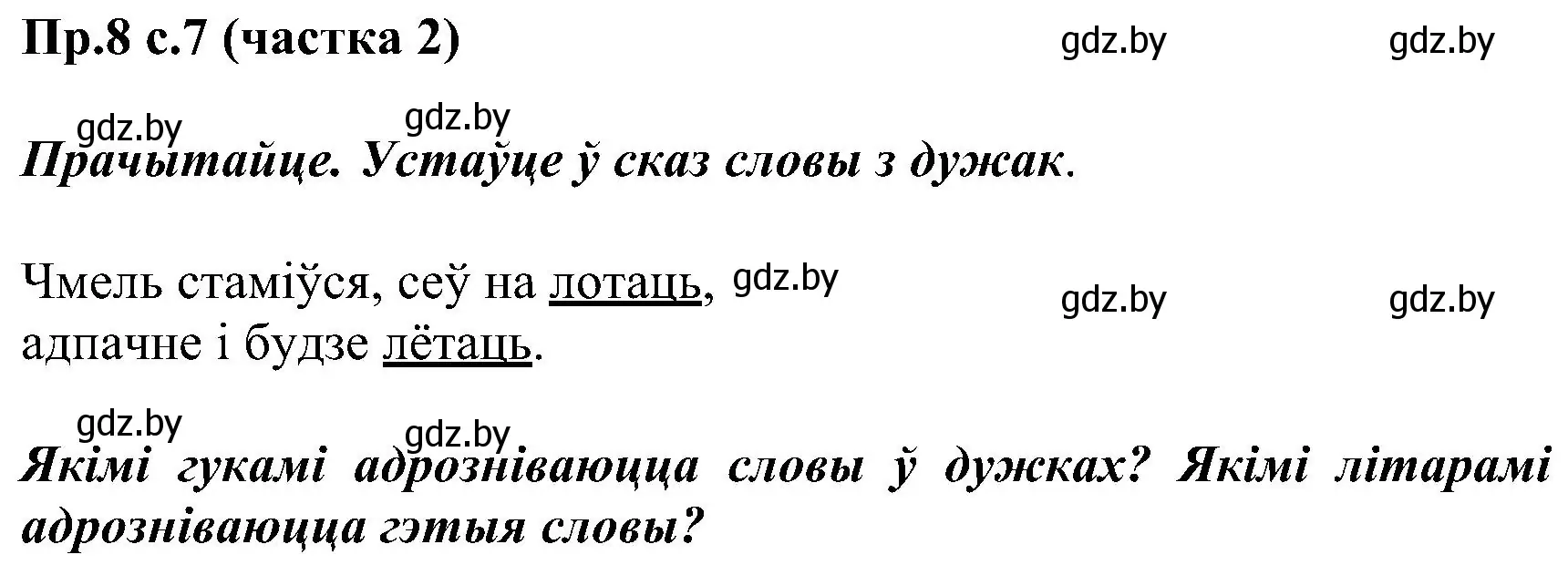 Пр.8 с.7 (частка 2) gdz.by gdz.by

gdz.by gdz.by
Прачытайце. Устаўце ў сказ словы з дужак.

Чмель стаміўся, сеў на лотаць, gdz.by gdz.by gdz.by
адпачне і будзе лётаць.

gdz.by gdz.by
Якімі гукамі адрозніваюцца словы ў дужках? Якімі літарамі адрозніваюцца гэтыя словы?